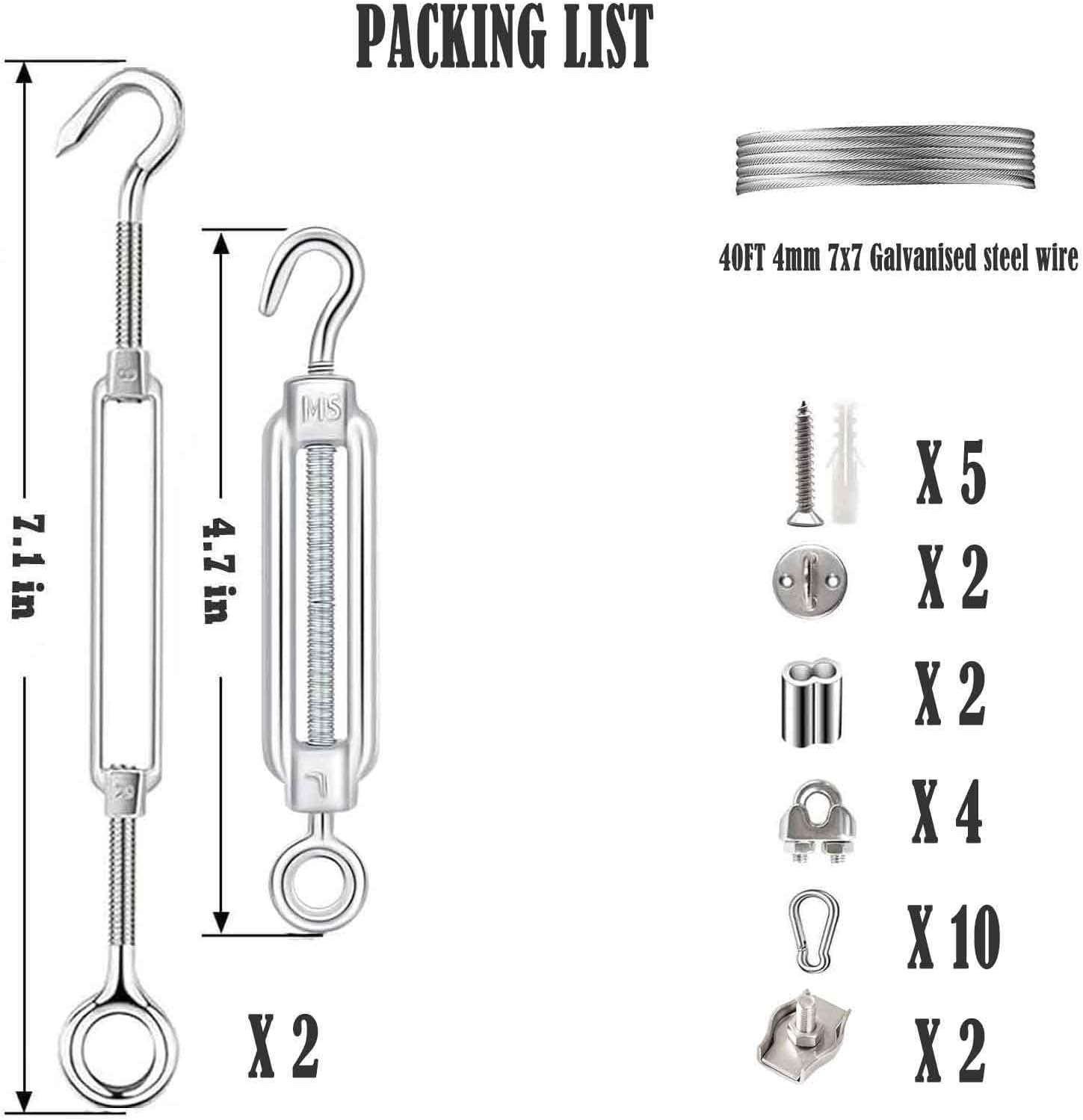 PACKING LIST

7.1 in

4.7 in

M5

X 2

40FT 4mm 7x7 Galvanised steel wire

X 5

X 2

X 2

X 4

X 10

X 2